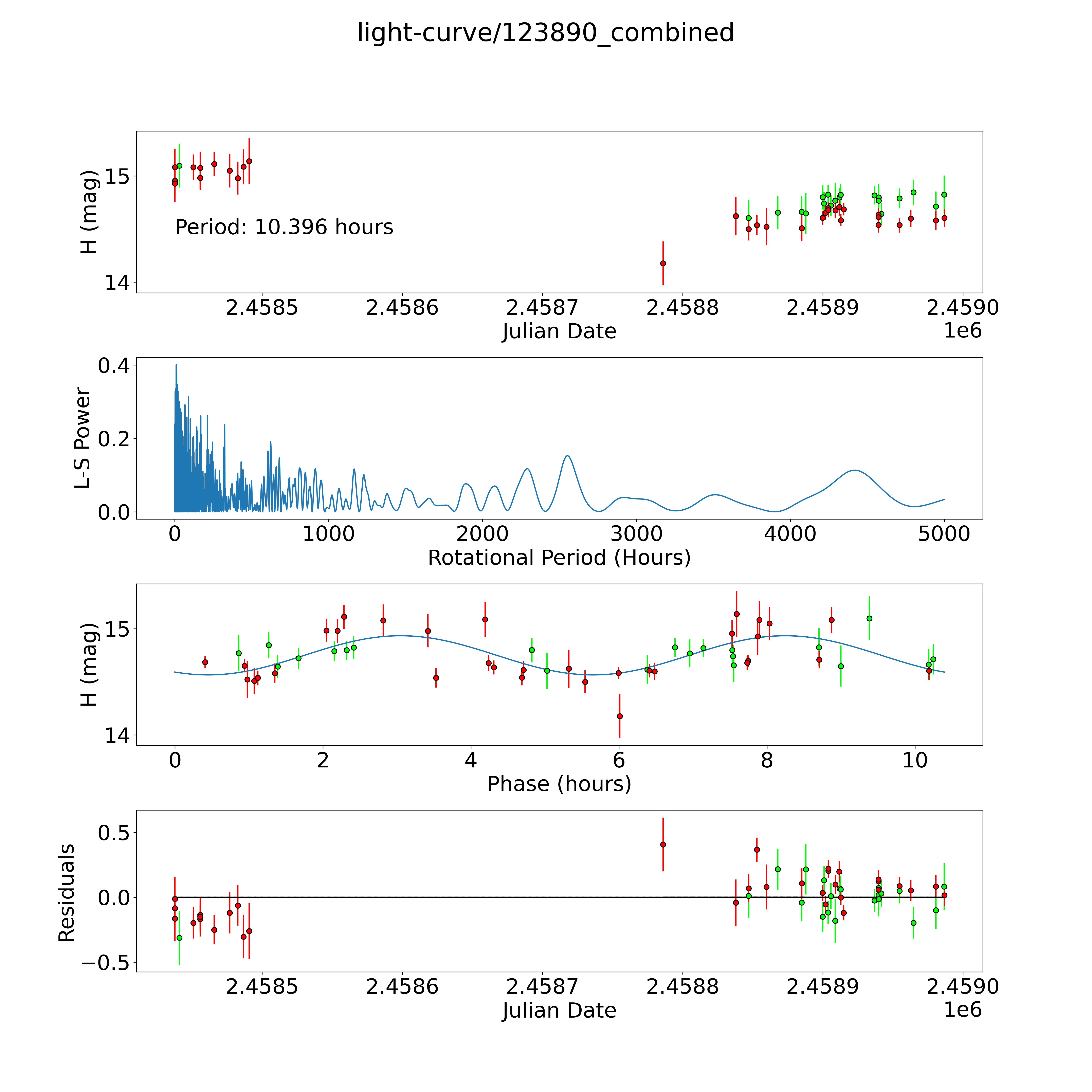 light-curve/123890_combined

H (mag)
15
14
Period: 10.396 hours
2.4585
2.4586
2.4587
2.4588
2.4589
2.4590
Julian Date
1e6

L-S Power
0.4
0.2
0.0
0
1000
2000
3000
4000
5000
Rotational Period (Hours)

H (mag)
15
14
0
2
4
6
8
10
Phase (hours)

Residuals
0.5
0.0
−0.5
2.4585
2.4586
2.4587
2.4588
2.4589
2.4590
Julian Date
1e6